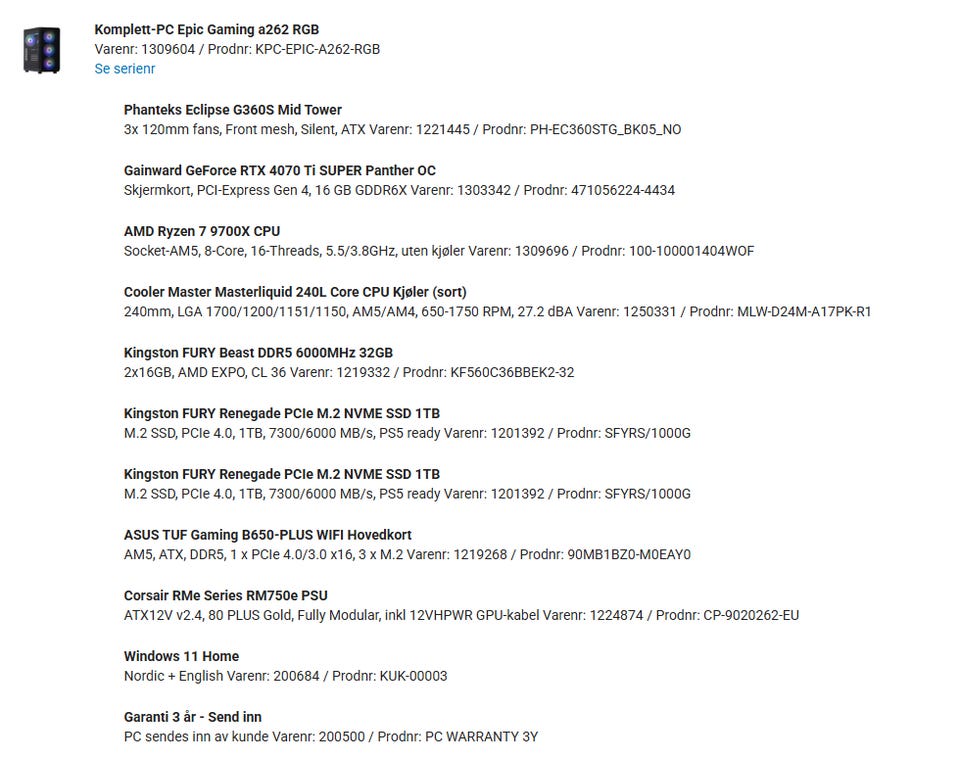 Komplett-PC Epic Gaming a262 RGB
Varenr: 1309604 / Prodnr: KPC-EPIC-A262-RGB
Se serienr

Phanteks Eclipse G360S Mid Tower
3x 120mm fans, Front mesh, Silent, ATX Varenr: 1221445 / Prodnr: PH-EC360STG_BK05_NO

Gainward GeForce RTX 4070 Ti SUPER Panther OC
Skjermkort, PCI-Express Gen 4, 16 GB GDDR6X Varenr: 1303342 / Prodnr: 471056224-4434

AMD Ryzen 7 9700X CPU
Socket-AM5, 8-Core, 16-Threads, 5.5/3.8GHz, uten kjøler Varenr: 1309696 / Prodnr: 100-100001404WOF

Cooler Master Masterliquid 240L Core CPU Kjøler (sort)
240mm, LGA 1700/1200/1151/1150, AM5/AM4, 650-1750 RPM, 27.2 dBA Varenr: 1250331 / Prodnr: MLW-D24M-A17PK-R1

Kingston FURY Beast DDR5 6000MHz 32GB
2x16GB, AMD EXPO, CL 36 Varenr: 1219332 / Prodnr: KF560C36BBEK2-32

Kingston FURY Renegade PCIe M.2 NVME SSD 1TB
M.2 SSD, PCIe 4.0, 1TB, 7300/6000 MB/s, PS5 ready Varenr: 1201392 / Prodnr: SFYRS/1000G

Kingston FURY Renegade PCIe M.2 NVME SSD 1TB
M.2 SSD, PCIe 4.0, 1TB, 7300/6000 MB/s, PS5 ready Varenr: 1201392 / Prodnr: SFYRS/1000G

ASUS TUF Gaming B650-PLUS WIFI Hovedkort
AM5, ATX, DDR5, 1 x PCIe 4.0/3.0 x16, 3 x M.2 Varenr: 1219268 / Prodnr: 90MB1BZ0-M0EAY0

Corsair RMe Series RM750e PSU
ATX12V v2.4, 80 PLUS Gold, Fully Modular, inkl 12VHPWR GPU-kabel Varenr: 1224874 / Prodnr: CP-9020262-EU

Windows 11 Home
Nordic + English Varenr: 200684 / Prodnr: KUK-00003

Garanti 3 år - Send inn
PC sendes inn av kunde Varenr: 200500 / Prodnr: PC WARRANTY 3Y